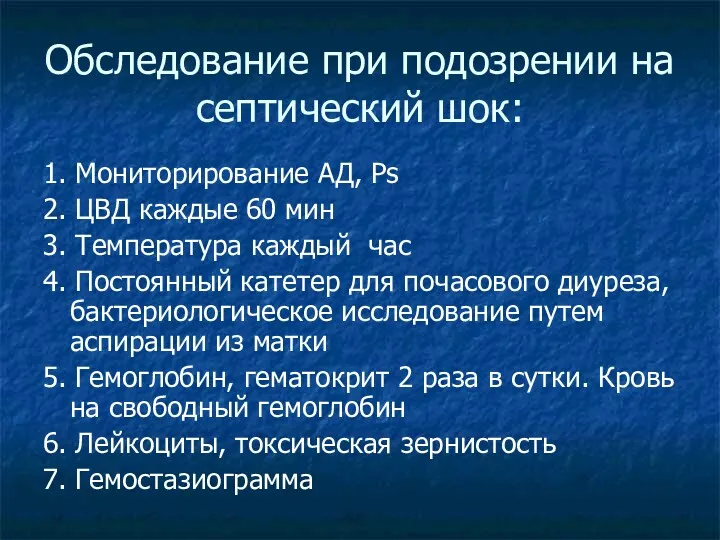 Обследование при подозрении на септический шок:

1. Мониторирование АД, Ps
2. ЦВД каждые 60 мин
3. Температура каждый  час
4. Постоянный катетер для почасового диуреза, бактериологическое исследование путем аспирации из матки
5. Гемоглобин, гематокрит 2 раза в сутки. Кровь на свободный гемоглобин
6. Лейкоциты, токсическая зернистость
7. Гемостазиограмма